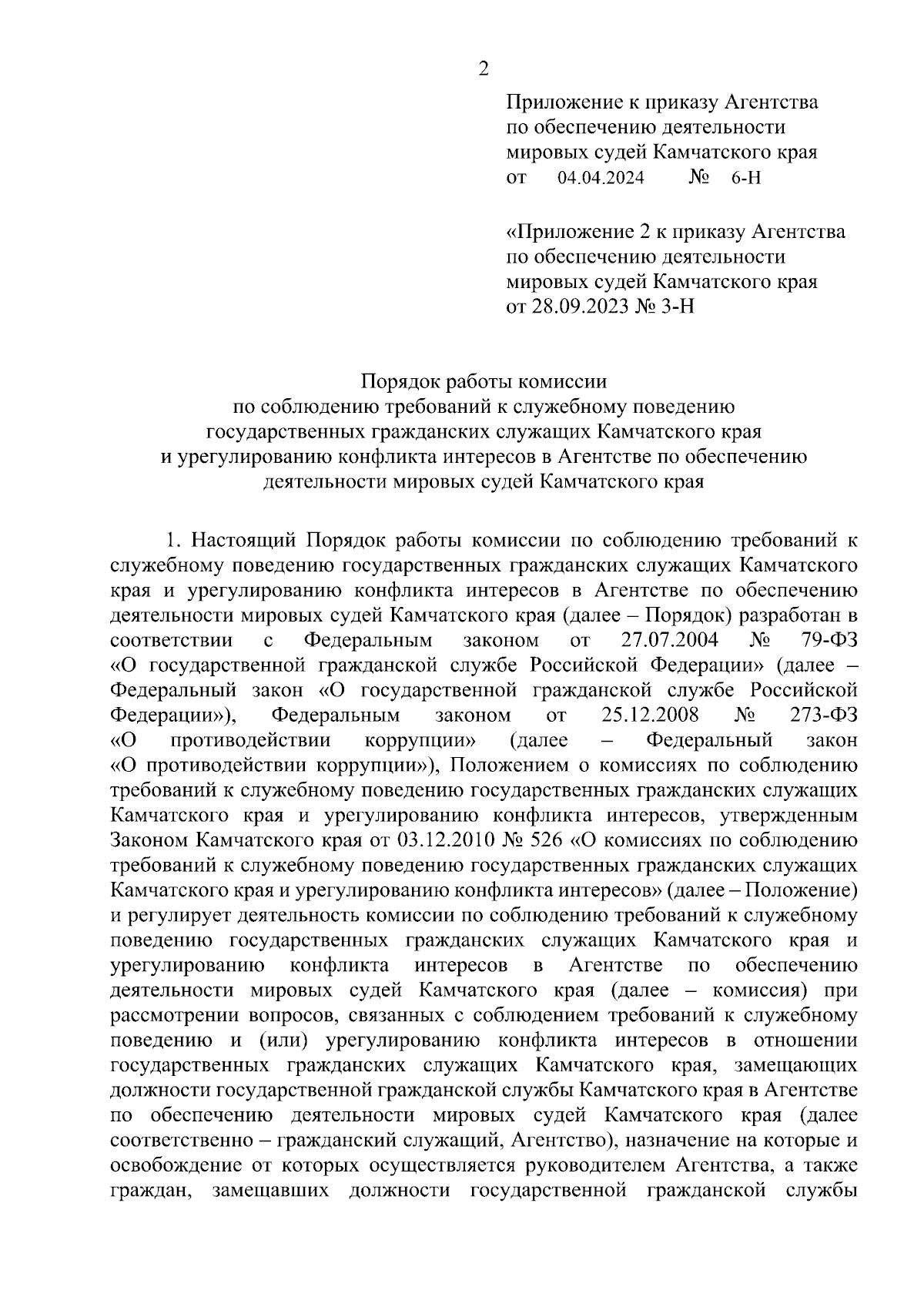 2

Приложение к приказу Агентства по обеспечению деятельности мировых судей Камчатского края
от 04.04.2024 № 6-Н

«Приложение 2 к приказу Агентства по обеспечению деятельности мировых судей Камчатского края
от 28.09.2023 № 3-Н

Порядок работы комиссии
по соблюдению требований к служебному поведению
государственных гражданских служащих Камчатского края
и урегулированию конфликта интересов в Агентстве по обеспечению
деятельности мировых судей Камчатского края

1. Настоящий Порядок работы комиссии по соблюдению требований к служебному поведению государственных гражданских служащих Камчатского края и урегулированию конфликта интересов в Агентстве по обеспечению деятельности мировых судей Камчатского края (далее – Порядок) разработан в соответствии с Федеральным законом от 27.07.2004 № 79-ФЗ «О государственной гражданской службе Российской Федерации» (далее – Федеральный закон «О государственной гражданской службе Российской Федерации»), Федеральным законом от 25.12.2008 № 273-ФЗ «О противодействии коррупции» (далее – Федеральный закон «О противодействии коррупции»), Положением о комиссиях по соблюдению требований к служебному поведению государственных гражданских служащих Камчатского края и урегулированию конфликта интересов, утвержденным Законом Камчатского края от 03.12.2010 № 526 «О комиссиях по соблюдению требований к служебному поведению государственных гражданских служащих Камчатского края и урегулированию конфликта интересов» (далее – Положение) и регулирует деятельность комиссии по соблюдению требований к служебному поведению государственных гражданских служащих Камчатского края и урегулированию конфликта интересов в Агентстве по обеспечению деятельности мировых судей Камчатского края (далее – комиссия) при рассмотрении вопросов, связанных с соблюдением требований к служебному поведению и (или) урегулированию конфликта интересов в отношении государственных гражданских служащих Камчатского края, замещающих должности государственной гражданской службы Камчатского края в Агентстве по обеспечению деятельности мировых судей Камчатского края (далее соответственно – гражданский служащий, Агентство), назначение на которые и освобождение от которых осуществляется руководителем Агентства, а также граждан, замещавших должности государственной гражданской службы